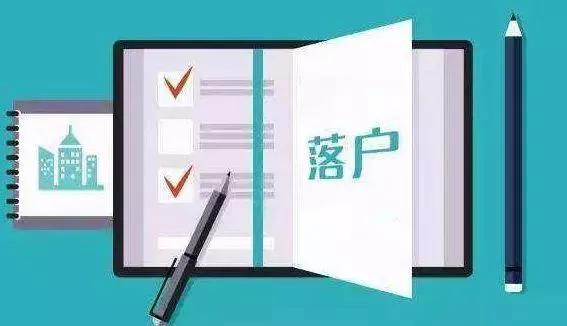 落户